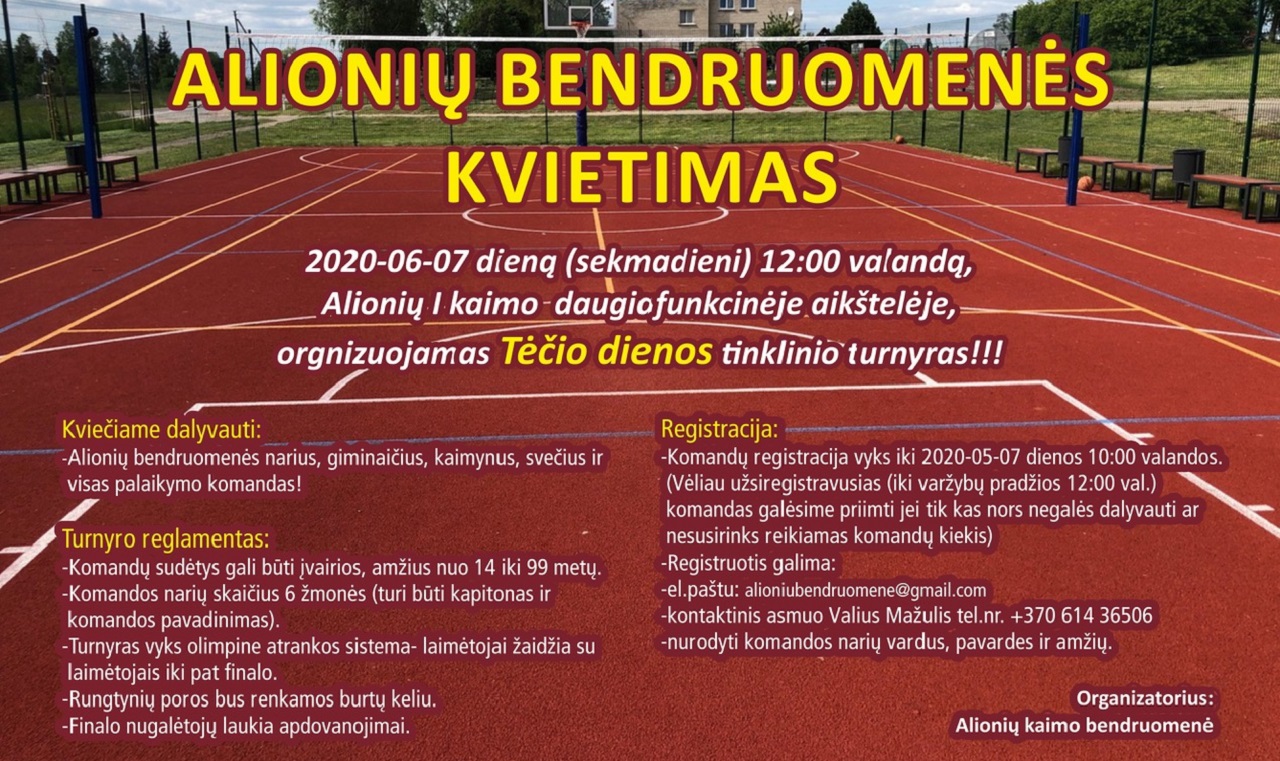 ALIONIŲ BENDRUOMENĖS KVIETIMAS

2020-06-07 dieną (sekmadieni) 12:00 valandą, Alionių I kaimo daugiofunkcinėje aikštelėje, orgnizuojamas Tėčio dienos tinklinio turnyras!!!

Kviečiame dalyvauti:
-Alionių bendruomenės narius, giminaičius, kaimynus, svečius ir visas palaikymo komandas!

Turnyro reglamentas:
-Komandų sudėtys gali būti įvairios, amžius nuo 14 iki 99 metų.
-Komandos narių skaičius 6 žmonės (turi būti kapitonas ir komandos pavadinimas).
-Turnyras vyks olimpine atrankos sistema- laimėtojai žaidžia su laimėtojais iki pat finalo.
-Rungtynių poros bus renkamos burtų keliu.
-Finalo nugalėtojų laukia apdovanojimai.

Registracija:
-Komandų registracija vyks iki 2020-05-07 dienos 10:00 valandos. (Vėliau užsiregistravusias (iki varžybų pradžios 12:00 val.) komandas galėsime priimti jei tik kas nors negalės dalyvauti ar nesusirinks reikiamas komandų kiekis)
-Registruotis galima:
-el.paštu: alioniubendruomene@gmail.com
-kontaktinis asmuo Valius Mažulis tel.nr. +370 614 36506
-nurodyti komandos narių vardus, pavardes ir amžių.

Organizatorius:
Alionių kaimo bendruomenė